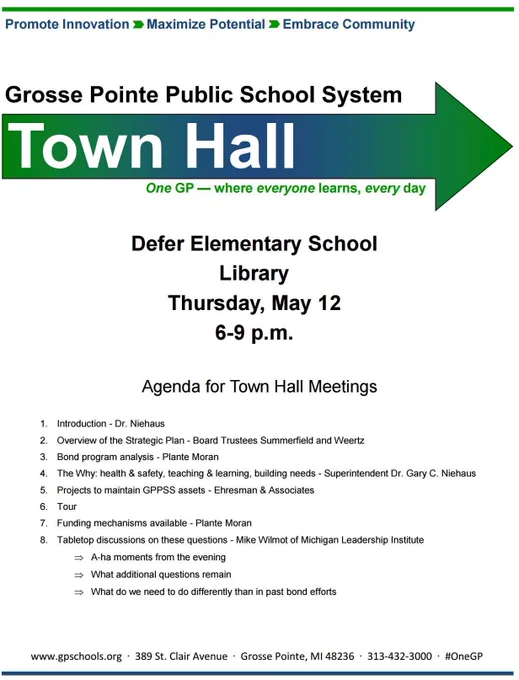 Promote Innovation ➤ Maximize Potential ➤ Embrace Community

Grosse Pointe Public School System

Town Hall

One GP — where everyone learns, every day

Defer Elementary School
Library
Thursday, May 12
6-9 p.m.

Agenda for Town Hall Meetings

1. Introduction - Dr. Niehaus
2. Overview of the Strategic Plan - Board Trustees Summerfield and Weertz
3. Bond program analysis - Plante Moran
4. The Why: health & safety, teaching & learning, building needs - Superintendent Dr. Gary C. Niehaus
5. Projects to maintain GPPSS assets - Ehresman & Associates
6. Tour
7. Funding mechanisms available - Plante Moran
8. Tabletop discussions on these questions - Mike Wilmot of Michigan Leadership Institute
⇒ A-ha moments from the evening
⇒ What additional questions remain
⇒ What do we need to do differently than in past bond efforts

www.gpschools.org · 389 St. Clair Avenue · Grosse Pointe, MI 48236 · 313-432-3000 · #OneGP